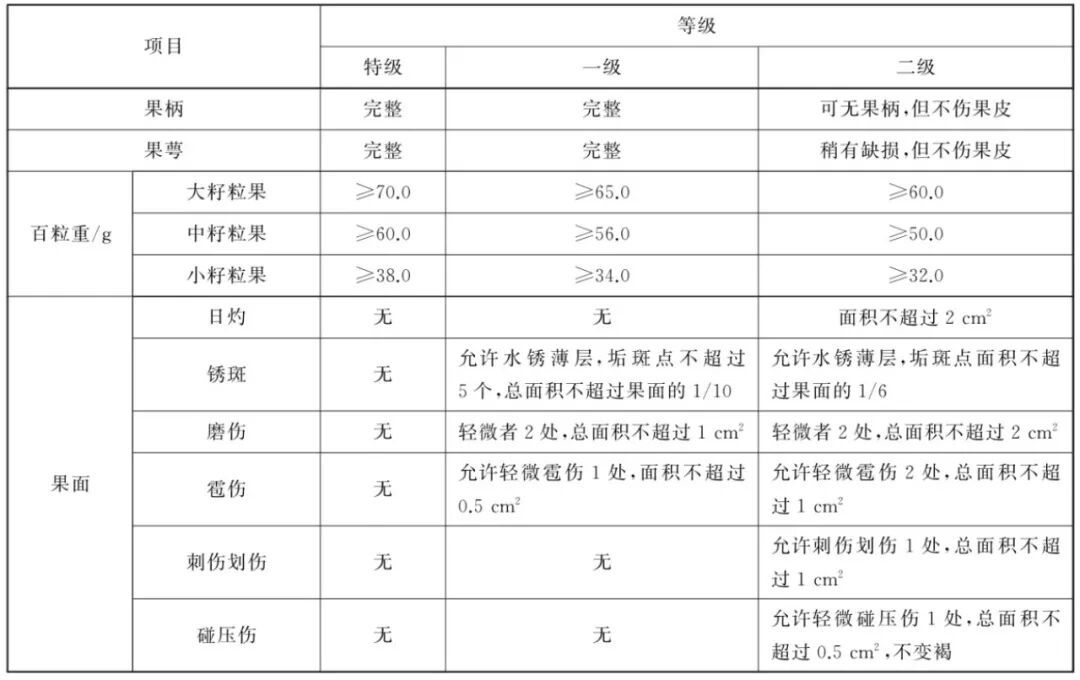 | 项目 | | 等级 | | |
|---|---|---|---|---|
| | | 特级 | 一级 | 二级 |
| 果柄 | | 完整 | 完整 | 可无果柄,但不伤果皮 |
| 果萼 | | 完整 | 完整 | 稍有缺损,但不伤果皮 |
| 百粒重/g | 大籽粒果 | ≥70.0 | ≥65.0 | ≥60.0 |
| | 中籽粒果 | ≥60.0 | ≥56.0 | ≥50.0 |
| | 小籽粒果 | ≥38.0 | ≥34.0 | ≥32.0 |
| 果面 | 日灼 | 无 | 无 | 面积不超过 2 $cm^2$ |
| | 锈斑 | 无 | 允许水锈薄层,垢斑点不超过 5 个,总面积不超过果面的 1/10 | 允许水锈薄层,垢斑点面积不超过果面的 1/6 |
| | 磨伤 | 无 | 轻微者 2 处,总面积不超过 1 $cm^2$ | 轻微者 2 处,总面积不超过 2 $cm^2$ |
| | 雹伤 | 无 | 允许轻微雹伤 1 处,面积不超过 0.5 $cm^2$ | 允许轻微雹伤 2 处,总面积不超过 1 $cm^2$ |
| | 刺伤划伤 | 无 | 无 | 允许刺伤划伤 1 处,总面积不超过 1 $cm^2$ |
| | 碰压伤 | 无 | 无 | 允许轻微碰压伤 1 处,总面积不超过 0.5 $cm^2$,不变褐 |